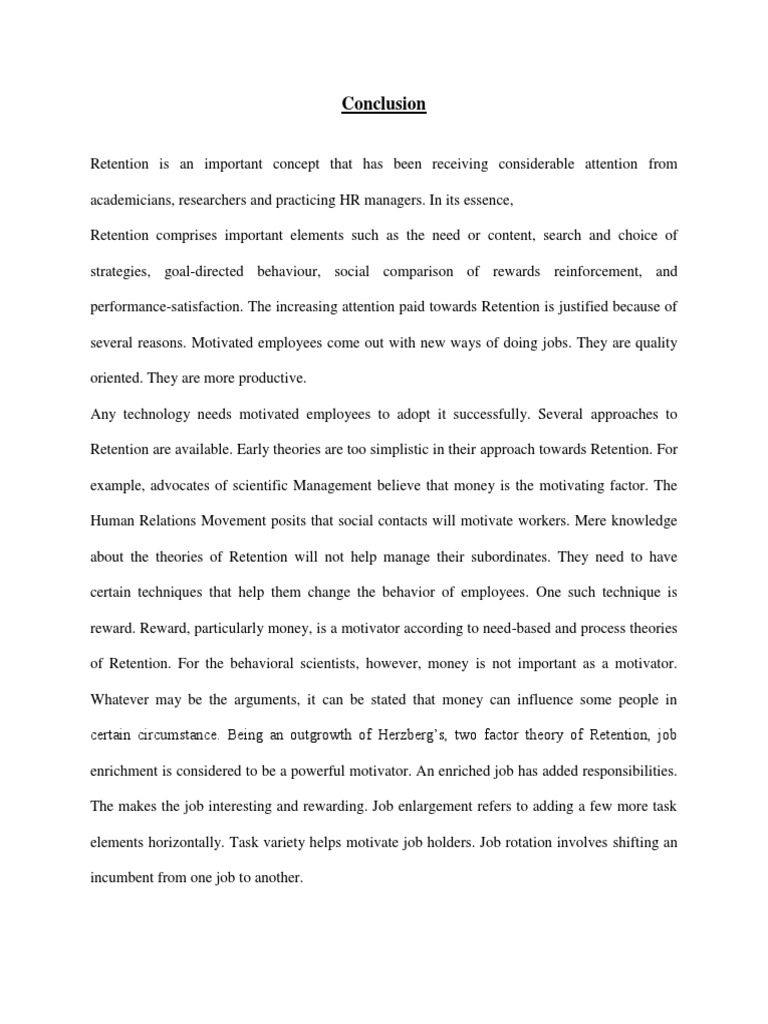 Conclusion

Retention is an important concept that has been receiving considerable attention from academicians, researchers and practicing HR managers. In its essence,

Retention comprises important elements such as the need or content, search and choice of strategies, goal-directed behaviour, social comparison of rewards reinforcement, and performance-satisfaction. The increasing attention paid towards Retention is justified because of several reasons. Motivated employees come out with new ways of doing jobs. They are quality oriented. They are more productive.

Any technology needs motivated employees to adopt it successfully. Several approaches to Retention are available. Early theories are too simplistic in their approach towards Retention. For example, advocates of scientific Management believe that money is the motivating factor. The Human Relations Movement posits that social contacts will motivate workers. Mere knowledge about the theories of Retention will not help manage their subordinates. They need to have certain techniques that help them change the behavior of employees. One such technique is reward. Reward, particularly money, is a motivator according to need-based and process theories of Retention. For the behavioral scientists, however, money is not important as a motivator. Whatever may be the arguments, it can be stated that money can influence some people in certain circumstance. Being an outgrowth of Herzberg's, two factor theory of Retention, job enrichment is considered to be a powerful motivator. An enriched job has added responsibilities. The makes the job interesting and rewarding. Job enlargement refers to adding a few more task elements horizontally. Task variety helps motivate job holders. Job rotation involves shifting an incumbent from one job to another.